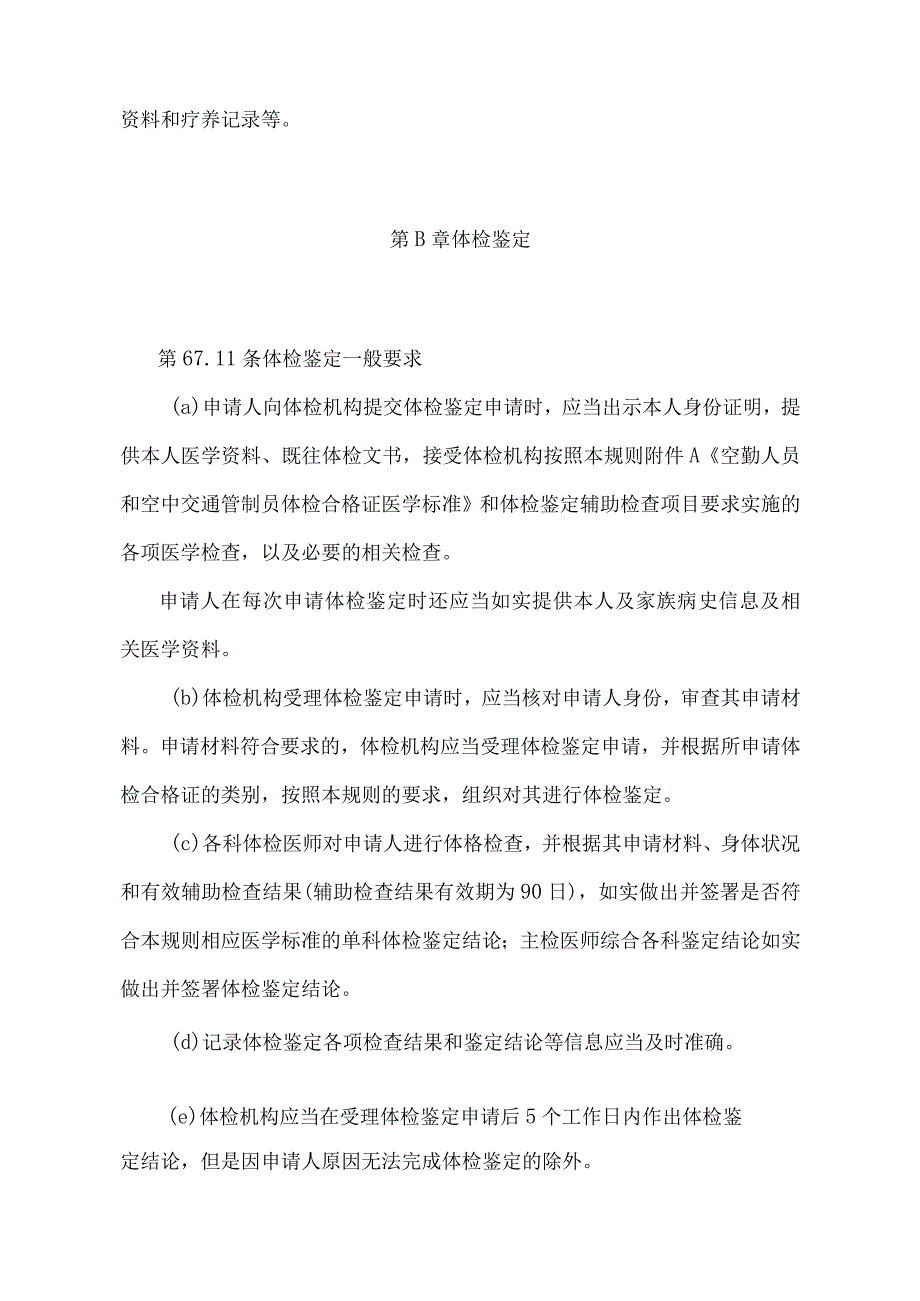 资料和疗养记录等。

第B章体检鉴定

第67.11条体检鉴定一般要求

(a)申请人向体检机构提交体检鉴定申请时，应当出示本人身份证明，提供本人医学资料、既往体检文书，接受体检机构按照本规则附件A《空勤人员和空中交通管制员体检合格证医学标准》和体检鉴定辅助检查项目要求实施的各项医学检查，以及必要的相关检查。

申请人在每次申请体检鉴定时还应当如实提供本人及家族病史信息及相关医学资料。

(b)体检机构受理体检鉴定申请时，应当核对申请人身份，审查其申请材料。申请材料符合要求的，体检机构应当受理体检鉴定申请，并根据所申请体检合格证的类别，按照本规则的要求，组织对其进行体检鉴定。

(c)各科体检医师对申请人进行体格检查，并根据其申请材料、身体状况和有效辅助检查结果(辅助检查结果有效期为90日)，如实做出并签署是否符合本规则相应医学标准的单科体检鉴定结论；主检医师综合各科鉴定结论如实做出并签署体检鉴定结论。

(d)记录体检鉴定各项检查结果和鉴定结论等信息应当及时准确。

(e)体检机构应当在受理体检鉴定申请后5个工作日内作出体检鉴定结论，但是因申请人原因无法完成体检鉴定的除外。